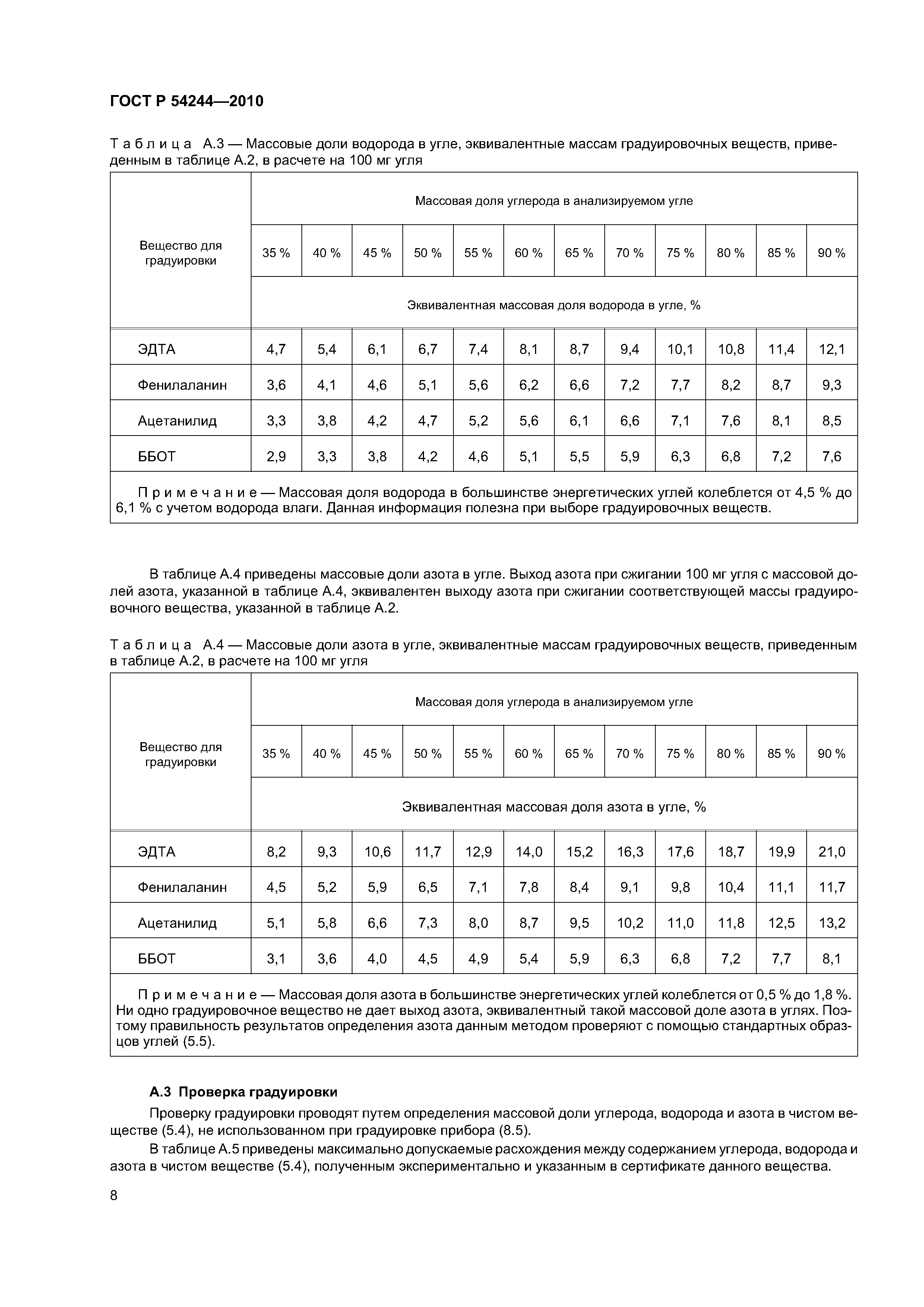 ГОСТ Р 54244—2010

Таблица А.3 — Массовые доли водорода в угле, эквивалентные массам градуировочных веществ, приведенным в таблице А.2, в расчете на 100 мг угля

| Вещество для градуировки | Массовая доля углерода в анализируемом угле | | | | | | | | | | | |
|---|---|---|---|---|---|---|---|---|---|---|---|---|
| | 35 % | 40 % | 45 % | 50 % | 55 % | 60 % | 65 % | 70 % | 75 % | 80 % | 85 % | 90 % |
| | Эквивалентная массовая доля водорода в угле, % | | | | | | | | | | | |
| ЭДТА | 4,7 | 5,4 | 6,1 | 6,7 | 7,4 | 8,1 | 8,7 | 9,4 | 10,1 | 10,8 | 11,4 | 12,1 |
| Фенилаланин | 3,6 | 4,1 | 4,6 | 5,1 | 5,6 | 6,2 | 6,6 | 7,2 | 7,7 | 8,2 | 8,7 | 9,3 |
| Ацетанилид | 3,3 | 3,8 | 4,2 | 4,7 | 5,2 | 5,6 | 6,1 | 6,6 | 7,1 | 7,6 | 8,1 | 8,5 |
| ББОТ | 2,9 | 3,3 | 3,8 | 4,2 | 4,6 | 5,1 | 5,5 | 5,9 | 6,3 | 6,8 | 7,2 | 7,6 |

Примечание — Массовая доля водорода в большинстве энергетических углей колеблется от 4,5 % до 6,1 % с учетом водорода влаги. Данная информация полезна при выборе градуировочных веществ.

В таблице А.4 приведены массовые доли азота в угле. Выход азота при сжигании 100 мг угля с массовой долей азота, указанной в таблице А.4, эквивалентен выходу азота при сжигании соответствующей массы градуировочного вещества, указанной в таблице А.2.

Таблица А.4 — Массовые доли азота в угле, эквивалентные массам градуировочных веществ, приведенным в таблице А.2, в расчете на 100 мг угля

| Вещество для градуировки | Массовая доля углерода в анализируемом угле | | | | | | | | | | | |
|---|---|---|---|---|---|---|---|---|---|---|---|---|
| | 35 % | 40 % | 45 % | 50 % | 55 % | 60 % | 65 % | 70 % | 75 % | 80 % | 85 % | 90 % |
| | Эквивалентная массовая доля азота в угле, % | | | | | | | | | | | |
| ЭДТА | 8,2 | 9,3 | 10,6 | 11,7 | 12,9 | 14,0 | 15,2 | 16,3 | 17,6 | 18,7 | 19,9 | 21,0 |
| Фенилаланин | 4,5 | 5,2 | 5,9 | 6,5 | 7,1 | 7,8 | 8,4 | 9,1 | 9,8 | 10,4 | 11,1 | 11,7 |
| Ацетанилид | 5,1 | 5,8 | 6,6 | 7,3 | 8,0 | 8,7 | 9,5 | 10,2 | 11,0 | 11,8 | 12,5 | 13,2 |
| ББОТ | 3,1 | 3,6 | 4,0 | 4,5 | 4,9 | 5,4 | 5,9 | 6,3 | 6,8 | 7,2 | 7,7 | 8,1 |

Примечание — Массовая доля азота в большинстве энергетических углей колеблется от 0,5 % до 1,8 %. Ни одно градуировочное вещество не дает выход азота, эквивалентный такой массовой доле азота в углях. Поэтому правильность результатов определения азота данным методом проверяют с помощью стандартных образцов углей (5.5).

А.3 Проверка градуировки

Проверку градуировки проводят путем определения массовой доли углерода, водорода и азота в чистом веществе (5.4), не использованном при градуировке прибора (8.5).

В таблице А.5 приведены максимально допускаемые расхождения между содержанием углерода, водорода и азота в чистом веществе (5.4), полученным экспериментально и указанным в сертификате данного вещества.

8